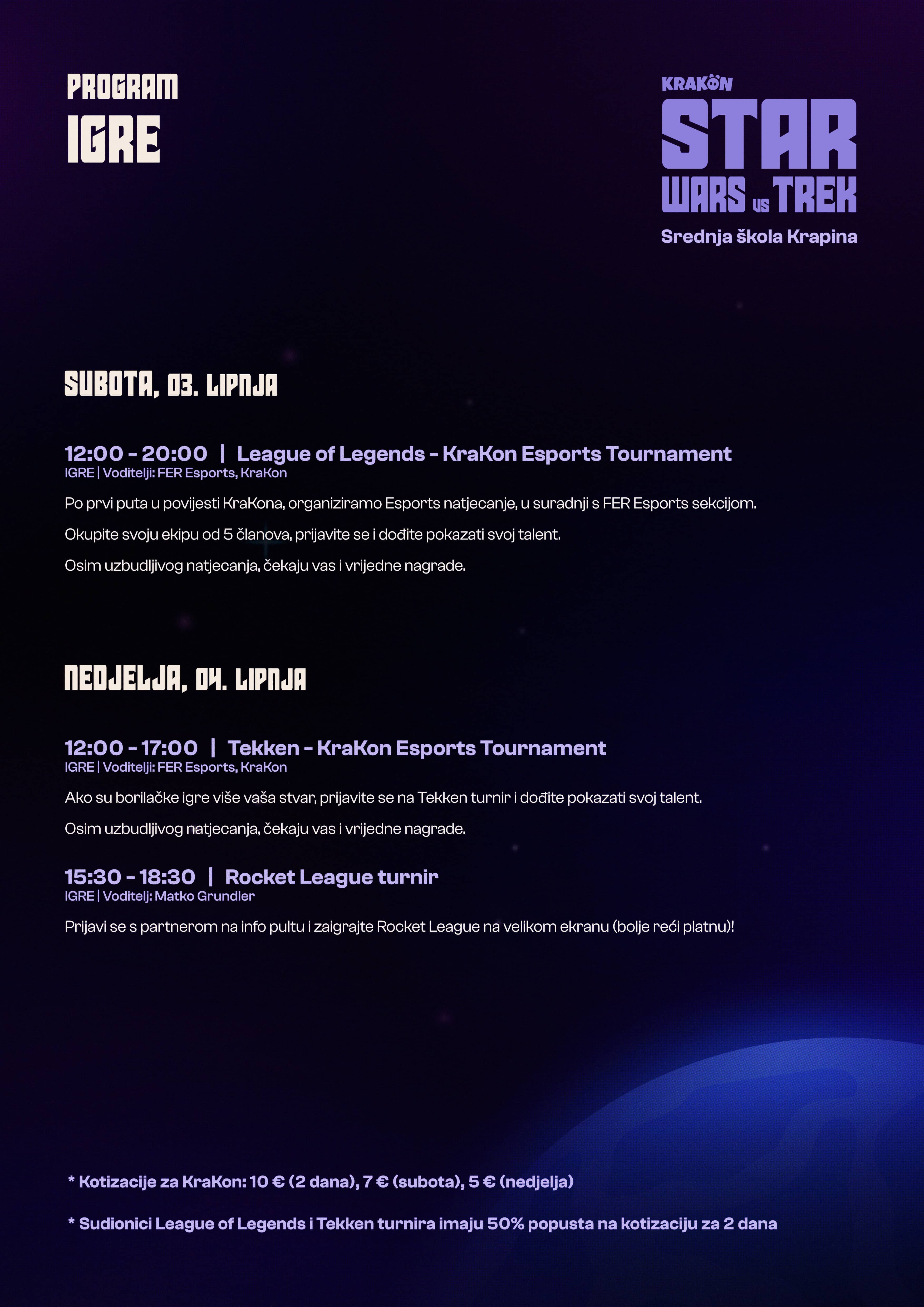 PROGRAM
IGRE

KRAKON
STAR
WARS VS TREK
Srednja škola Krapina

SUBOTA, 03. LIPNJA

12:00 - 20:00 | League of Legends - KraKon Esports Tournament
IGRE | Voditelji: FER Esports, KraKon

Po prvi puta u povijesti KraKona, organiziramo Esports natjecanje, u suradnji s FER Esports sekcijom.

Okupite svoju ekipu od 5 članova, prijavite se i dođite pokazati svoj talent.

Osim uzbudljivog natjecanja, čekaju vas i vrijedne nagrade.

NEDJELJA, 04. LIPNJA

12:00 - 17:00 | Tekken - KraKon Esports Tournament
IGRE | Voditelji: FER Esports, KraKon

Ako su borilačke igre više vaša stvar, prijavite se na Tekken turnir i dođite pokazati svoj talent.

Osim uzbudljivog natjecanja, čekaju vas i vrijedne nagrade.

15:30 - 18:30 | Rocket League turnir
IGRE | Voditelj: Matko Grundler

Prijavi se s partnerom na info pultu i zaigrajte Rocket League na velikom ekranu (bolje reći platnu)!

* Kotizacije za KraKon: 10 € (2 dana), 7 € (subota), 5 € (nedjelja)

* Sudionici League of Legends i Tekken turnira imaju 50% popusta na kotizaciju za 2 dana